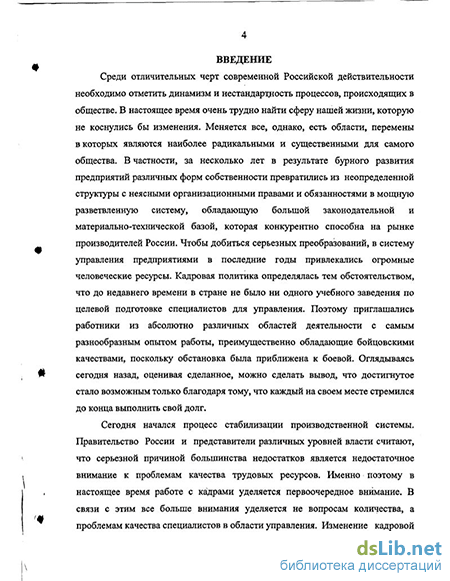 4

ВВЕДЕНИЕ

Среди отличительных черт современной Российской действительности необходимо отметить динамизм и нестандартность процессов, происходящих в обществе. В настоящее время очень трудно найти сферу нашей жизни, которую не коснулись бы изменения. Меняется все, однако, есть области, перемены в которых являются наиболее радикальными и существенными для самого общества. В частности, за несколько лет в результате бурного развития предприятий различных форм собственности превратились из неопределенной структуры с неясными организационными правами и обязанностями в мощную разветвленную систему, обладающую большой законодательной и материально-технической базой, которая конкурентно способна на рынке производителей России. Чтобы добиться серьезных преобразований, в систему управления предприятиями в последние годы привлекались огромные человеческие ресурсы. Кадровая политика определялась тем обстоятельством, что до недавнего времени в стране не было ни одного учебного заведения по целевой подготовке специалистов для управления. Поэтому приглашались работники из абсолютно различных областей деятельности с самым разнообразным опытом работы, преимущественно обладающие бойцовскими качествами, поскольку обстановка была приближена к боевой. Оглядываясь сегодня назад, оценивая сделанное, можно сделать вывод, что достигнутое стало возможным только благодаря тому, что каждый на своем месте стремился до конца выполнить свой долг.

Сегодня начался процесс стабилизации производственной системы. Правительство России и представители различных уровней власти считают, что серьезной причиной большинства недостатков является недостаточное внимание к проблемам качества трудовых ресурсов. Именно поэтому в настоящее время работе с кадрами уделяется первоочередное внимание. В связи с этим все больше внимания уделяется не вопросам количества, а проблемам качества специалистов в области управления. Изменение кадровой

dsLib.net
библиотека диссертаций